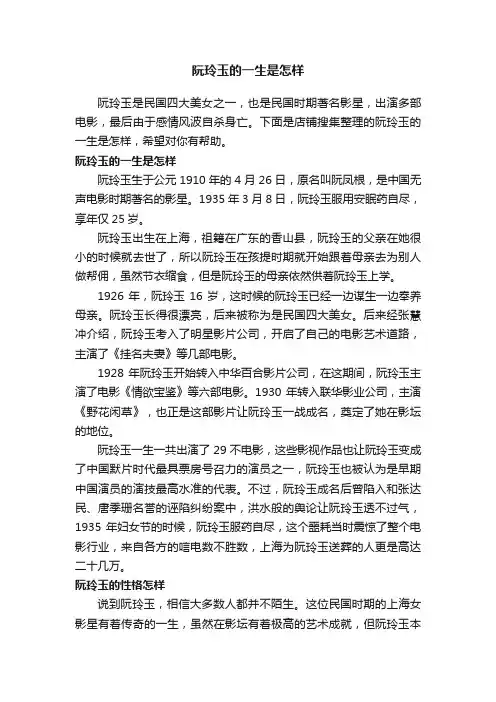 阮玲玉的一生是怎样

阮玲玉是民国四大美女之一，也是民国时期著名影星，出演多部电影，最后由于感情风波自杀身亡。下面是店铺搜集整理的阮玲玉的一生是怎样，希望对你有帮助。

阮玲玉的一生是怎样

阮玲玉生于公元 1910 年的 4 月 26 日，原名叫阮凤根，是中国无声电影时期著名的影星。1935 年 3 月 8 日，阮玲玉服用安眠药自尽，享年仅 25 岁。

阮玲玉出生在上海，祖籍在广东的香山县，阮玲玉的父亲在她很小的时候就去世了，所以阮玲玉在孩提时期就开始跟着母亲去为别人做帮佣，虽然节衣缩食，但是阮玲玉的母亲依然供着阮玲玉上学。

1926 年，阮玲玉 16 岁，这时候的阮玲玉已经一边谋生一边奉养母亲。阮玲玉长得很漂亮，后来被称为是民国四大美女。后来经张慧冲介绍，阮玲玉考入了明星影片公司，开启了自己的电影艺术道路，主演了《挂名夫妻》等几部电影。

1928 年阮玲玉开始转入中华百合影片公司，在这期间，阮玲玉主演了电影《情欲宝鉴》等六部电影。1930 年转入联华影业公司，主演《野花闲草》，也正是这部影片让阮玲玉一战成名，奠定了她在影坛的地位。

阮玲玉一生一共出演了 29 不电影，这些影视作品也让阮玲玉变成了中国默片时代最具票房号召力的演员之一，阮玲玉也被认为是早期中国演员的演技最高水准的代表。不过，阮玲玉成名后曾陷入和张达民、唐季珊名誉的诬陷纠纷案中，洪水般的舆论让阮玲玉透不过气，1935 年妇女节的时候，阮玲玉服药自尽，这个噩耗当时震惊了整个电影行业，来自各方的唁电数不胜数，上海为阮玲玉送葬的人更是高达二十几万。

阮玲玉的性格怎样

说到阮玲玉，相信大多数人都并不陌生。这位民国时期的上海女影星有着传奇的一生，虽然在影坛有着极高的艺术成就，但阮玲玉本